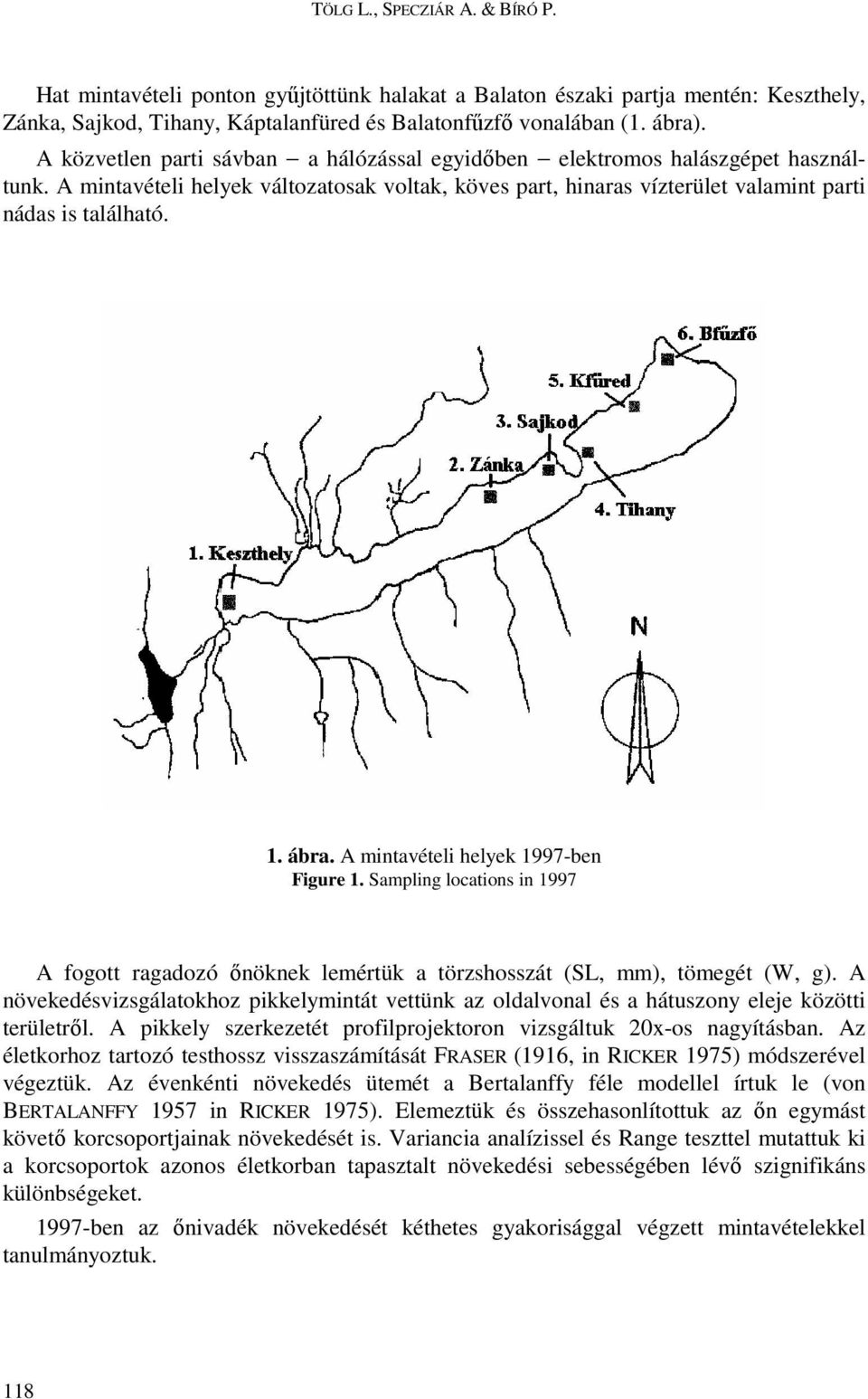 TÖLG L., SPECZIÁR A. & BÍRÓ P.

Hat mintavételi ponton gyűjtöttünk halakat a Balaton északi partja mentén: Keszthely, Zánka, Sajkod, Tihany, Káptalanfüred és Balatonfűzfő vonalában (1. ábra).

A közvetlen parti sávban – a hálózással egyidőben – elektromos halászgépet használtunk. A mintavételi helyek változatosak voltak, köves part, hinaras vízterület valamint parti nádas is található.

6. Bfűzfő
5. Kfüred
3. Sajkod
2. Zánka
4. Tihany
1. Keszthely
N

1. ábra. A mintavételi helyek 1997-ben
Figure 1. Sampling locations in 1997

A fogott ragadozó őnöknek lemértük a törzshosszát (SL, mm), tömegét (W, g). A növekedésvizsgálatokhoz pikkelymintát vettünk az oldalvonal és a hátuszony eleje közötti területről. A pikkely szerkezetét profilprojektoron vizsgáltuk 20x-os nagyításban. Az életkorhoz tartozó testhossz visszaszámítását FRASER (1916, in RICKER 1975) módszerével végeztük. Az évenkénti növekedés ütemét a Bertalanffy féle modellel írtuk le (von BERTALANFFY 1957 in RICKER 1975). Elemeztük és összehasonlítottuk az őn egymást követő korcsoportjainak növekedését is. Variancia analízissel és Range teszttel mutattuk ki a korcsoportok azonos életkorban tapasztalt növekedési sebességében lévő szignifikáns különbségeket.

1997-ben az őnivadék növekedését kéthetes gyakorisággal végzett mintavételekkel tanulmányoztuk.

118